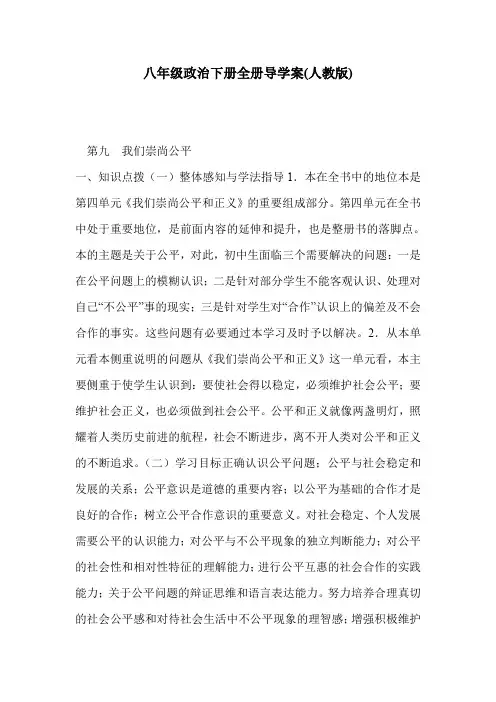 八年级政治下册全册导学案(人教版)

第九　我们崇尚公平

一、知识点拨（一）整体感知与学法指导 1．本在全书中的地位本是第四单元《我们崇尚公平和正义》的重要组成部分。第四单元在全书中处于重要地位，是前面内容的延伸和提升，也是整册书的落脚点。本的主题是关于公平，对此，初中生面临三个需要解决的问题：一是在公平问题上的模糊认识；二是针对部分学生不能客观认识、处理对自己“不公平”事的现实；三是针对学生对“合作”认识上的偏差及不会合作的事实。这些问题有必要通过本学习及时予以解决。2．从本单元看本侧重说明的问题从《我们崇尚公平和正义》这一单元看，本主要侧重于使学生认识到：要使社会得以稳定，必须维护社会公平；要维护社会正义，也必须做到社会公平。公平和正义就像两盏明灯，照耀着人类历史前进的航程，社会不断进步，离不开人类对公平和正义的不断追求。（二）学习目标正确认识公平问题：公平与社会稳定和发展的关系；公平意识是道德的重要内容；以公平为基础的合作才是良好的合作；树立公平合作意识的重要意义。对社会稳定、个人发展需要公平的认识能力；对公平与不公平现象的独立判断能力；对公平的社会性和相对性特征的理解能力；进行公平互惠的社会合作的实践能力；关于公平问题的辩证思维和语言表达能力。努力培养合理真切的社会公平感和对待社会生活中不公平现象的理智感；增强积极维护